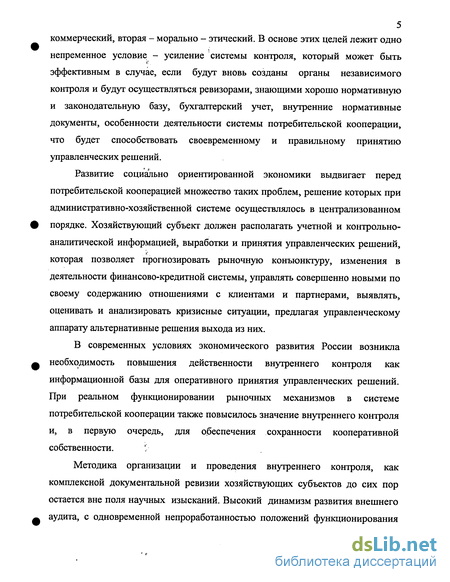 5

коммерческий, вторая – морально – этический. В основе этих целей лежит одно непременное условие – усиление системы контроля, который может быть эффективным в случае, если будут вновь созданы органы независимого контроля и будут осуществляться ревизорами, знающими хорошо нормативную и законодательную базу, бухгалтерский учет, внутренние нормативные документы, особенности деятельности системы потребительской кооперации, что будет способствовать своевременному и правильному принятию управленческих решений.

Развитие социально ориентированной экономики выдвигает перед потребительской кооперацией множество таких проблем, решение которых при административно-хозяйственной системе осуществлялось в централизованном порядке. Хозяйствующий субъект должен располагать учетной и контрольно-аналитической информацией, выработки и принятия управленческих решений, которая позволяет прогнозировать рыночную конъюнктуру, изменения в деятельности финансово-кредитной системы, управлять совершенно новыми по своему содержанию отношениями с клиентами и партнерами, выявлять, оценивать и анализировать кризисные ситуации, предлагая управленческому аппарату альтернативные решения выхода из них.

В современных условиях экономического развития России возникла необходимость повышения действенности внутреннего контроля как информационной базы для оперативного принятия управленческих решений. При реальном функционировании рыночных механизмов в системе потребительской кооперации также повысилось значение внутреннего контроля и, в первую очередь, для обеспечения сохранности кооперативной собственности.

Методика организации и проведения внутреннего контроля, как комплексной документальной ревизии хозяйствующих субъектов до сих пор остается вне поля научных изысканий. Высокий динамизм развития внешнего аудита, с одновременной непроработанностью положений функционирования

dsLib.net
библиотека диссертаций